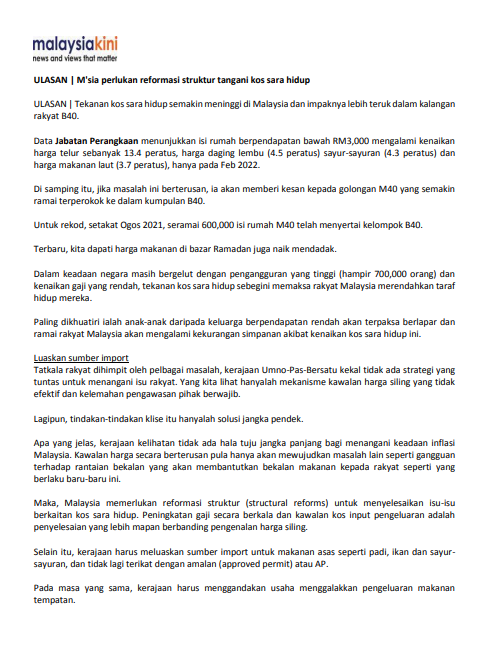 malaysiakini
news and views that matter

ULASAN | M'sia perlukan reformasi struktur tangani kos sara hidup

ULASAN | Tekanan kos sara hidup semakin meninggi di Malaysia dan impaknya lebih teruk dalam kalangan rakyat B40.

Data Jabatan Perangkaan menunjukkan isi rumah berpendapatan bawah RM3,000 mengalami kenaikan harga telur sebanyak 13.4 peratus, harga daging lembu (4.5 peratus) sayur-sayuran (4.3 peratus) dan harga makanan laut (3.7 peratus), hanya pada Feb 2022.

Di samping itu, jika masalah ini berterusan, ia akan memberi kesan kepada golongan M40 yang semakin ramai terperokok ke dalam kumpulan B40.

Untuk rekod, setakat Ogos 2021, seramai 600,000 isi rumah M40 telah menyertai kelompok B40.

Terbaru, kita dapati harga makanan di bazar Ramadan juga naik mendadak.

Dalam keadaan negara masih bergelut dengan pengangguran yang tinggi (hampir 700,000 orang) dan kenaikan gaji yang rendah, tekanan kos sara hidup sebegini memaksa rakyat Malaysia merendahkan taraf hidup mereka.

Paling dikhuatiri ialah anak-anak daripada keluarga berpendapatan rendah akan terpaksa berlapar dan ramai rakyat Malaysia akan mengalami kekurangan simpanan akibat kenaikan kos sara hidup ini.

Luaskan sumber import
Tatkala rakyat dihimpit oleh pelbagai masalah, kerajaan Umno-Pas-Bersatu kekal tidak ada strategi yang tuntas untuk menangani isu rakyat. Yang kita lihat hanyalah mekanisme kawalan harga siling yang tidak efektif dan kelemahan pengawasan pihak berwajib.

Lagipun, tindakan-tindakan klise itu hanyalah solusi jangka pendek.

Apa yang jelas, kerajaan kelihatan tidak ada hala tuju jangka panjang bagi menangani keadaan inflasi Malaysia. Kawalan harga secara berterusan pula hanya akan mewujudkan masalah lain seperti gangguan terhadap rantaian bekalan yang akan membantutkan bekalan makanan kepada rakyat seperti yang berlaku baru-baru ini.

Maka, Malaysia memerlukan reformasi struktur (structural reforms) untuk menyelesaikan isu-isu berkaitan kos sara hidup. Peningkatan gaji secara berkala dan kawalan kos input pengeluaran adalah penyelesaian yang lebih mapan berbanding pengenalan harga siling.

Selain itu, kerajaan harus meluaskan sumber import untuk makanan asas seperti padi, ikan dan sayur-sayuran, dan tidak lagi terikat dengan amalan (approved permit) atau AP.

Pada masa yang sama, kerajaan harus menggandakan usaha menggalakkan pengeluaran makanan tempatan.